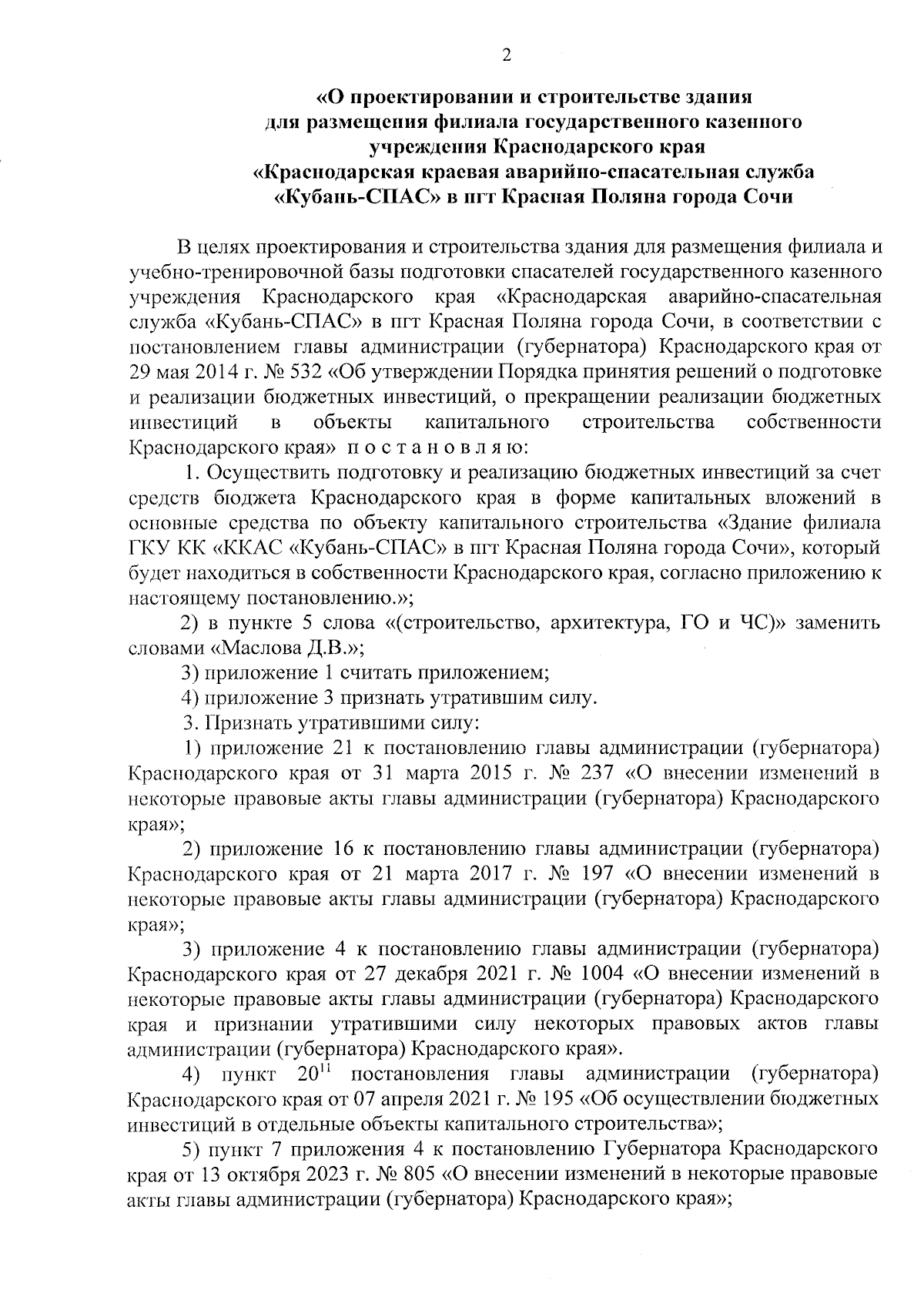 2

«О проектировании и строительстве здания для размещения филиала государственного казенного учреждения Краснодарского края «Краснодарская краевая аварийно-спасательная служба «Кубань-СПАС» в пгт Красная Поляна города Сочи

В целях проектирования и строительства здания для размещения филиала и учебно-тренировочной базы подготовки спасателей государственного казенного учреждения Краснодарского края «Краснодарская аварийно-спасательная служба «Кубань-СПАС» в пгт Красная Поляна города Сочи, в соответствии с постановлением главы администрации (губернатора) Краснодарского края от 29 мая 2014 г. № 532 «Об утверждении Порядка принятия решений о подготовке и реализации бюджетных инвестиций, о прекращении реализации бюджетных инвестиций в объекты капитального строительства собственности Краснодарского края» п о с т а н о в л я ю:

1. Осуществить подготовку и реализацию бюджетных инвестиций за счет средств бюджета Краснодарского края в форме капитальных вложений в основные средства по объекту капитального строительства «Здание филиала ГКУ КК «ККАС «Кубань-СПАС» в пгт Красная Поляна города Сочи», который будет находиться в собственности Краснодарского края, согласно приложению к настоящему постановлению.»;

2) в пункте 5 слова «(строительство, архитектура, ГО и ЧС)» заменить словами «Маслова Д.В.»;

3) приложение 1 считать приложением;

4) приложение 3 признать утратившим силу.

3. Признать утратившими силу:

1) приложение 21 к постановлению главы администрации (губернатора) Краснодарского края от 31 марта 2015 г. № 237 «О внесении изменений в некоторые правовые акты главы администрации (губернатора) Краснодарского края»;

2) приложение 16 к постановлению главы администрации (губернатора) Краснодарского края от 21 марта 2017 г. № 197 «О внесении изменений в некоторые правовые акты главы администрации (губернатора) Краснодарского края»;

3) приложение 4 к постановлению главы администрации (губернатора) Краснодарского края от 27 декабря 2021 г. № 1004 «О внесении изменений в некоторые правовые акты главы администрации (губернатора) Краснодарского края и признании утратившими силу некоторых правовых актов главы администрации (губернатора) Краснодарского края».

4) пункт $20^{11}$ постановления главы администрации (губернатора) Краснодарского края от 07 апреля 2021 г. № 195 «Об осуществлении бюджетных инвестиций в отдельные объекты капитального строительства»;

5) пункт 7 приложения 4 к постановлению Губернатора Краснодарского края от 13 октября 2023 г. № 805 «О внесении изменений в некоторые правовые акты главы администрации (губернатора) Краснодарского края»;